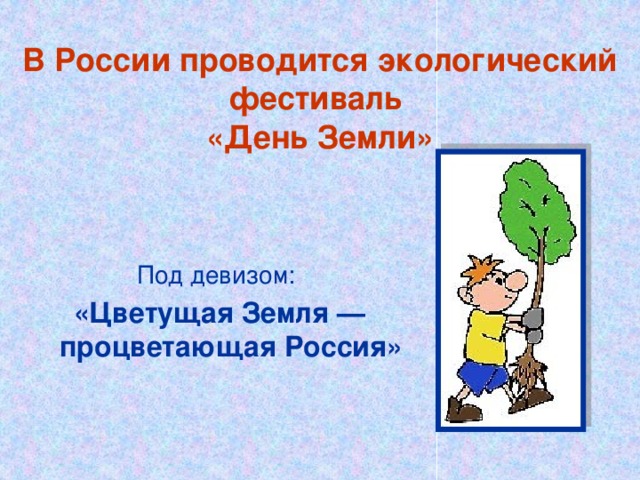 В России проводится экологический фестиваль «День Земли»

Под девизом:
«Цветущая Земля — процветающая Россия»